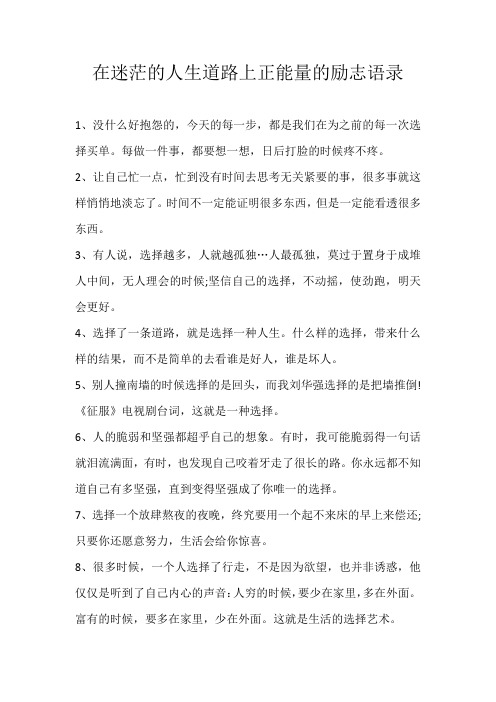 在迷茫的人生道路上正能量的励志语录

1、没什么好抱怨的，今天的每一步，都是我们在为之前的每一次选择买单。每做一件事，都要想一想，日后打脸的时候疼不疼。

2、让自己忙一点，忙到没有时间去思考无关紧要的事，很多事就这样悄悄地淡忘了。时间不一定能证明很多东西，但是一定能看透很多东西。

3、有人说，选择越多，人就越孤独…人最孤独，莫过于置身于成堆人中间，无人理会的时候;坚信自己的选择，不动摇，使劲跑，明天会更好。

4、选择了一条道路，就是选择一种人生。什么样的选择，带来什么样的结果，而不是简单的去看谁是好人，谁是坏人。

5、别人撞南墙的时候选择的是回头，而我刘华强选择的是把墙推倒!《征服》电视剧台词，这就是一种选择。

6、人的脆弱和坚强都超乎自己的想象。有时，我可能脆弱得一句话就泪流满面，有时，也发现自己咬着牙走了很长的路。你永远都不知道自己有多坚强，直到变得坚强成了你唯一的选择。

7、选择一个放肆熬夜的夜晚，终究要用一个起不来床的早上来偿还;只要你还愿意努力，生活会给你惊喜。

8、很多时候，一个人选择了行走，不是因为欲望，也并非诱惑，他仅仅是听到了自己内心的声音:人穷的时候，要少在家里，多在外面。富有的时候，要多在家里，少在外面。这就是生活的选择艺术。